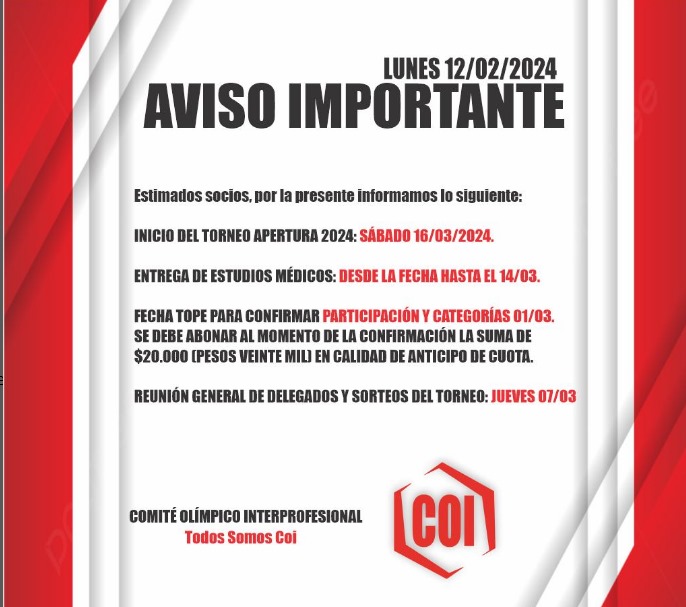 LUNES 12/02/2024
AVISO IMPORTANTE

Estimados socios, por la presente informamos lo siguiente:

INICIO DEL TORNEO APERTURA 2024: SÁBADO 16/03/2024.

ENTREGA DE ESTUDIOS MÉDICOS: DESDE LA FECHA HASTA EL 14/03.

FECHA TOPE PARA CONFIRMAR PARTICIPACIÓN Y CATEGORÍAS 01/03.
SE DEBE ABONAR AL MOMENTO DE LA CONFIRMACIÓN LA SUMA DE $20.000 (PESOS VEINTE MIL) EN CALIDAD DE ANTICIPO DE CUOTA.

REUNIÓN GENERAL DE DELEGADOS Y SORTEOS DEL TORNEO: JUEVES 07/03

COMITÉ OLÍMPICO INTERPROFESIONAL
Todos Somos Coi

COI